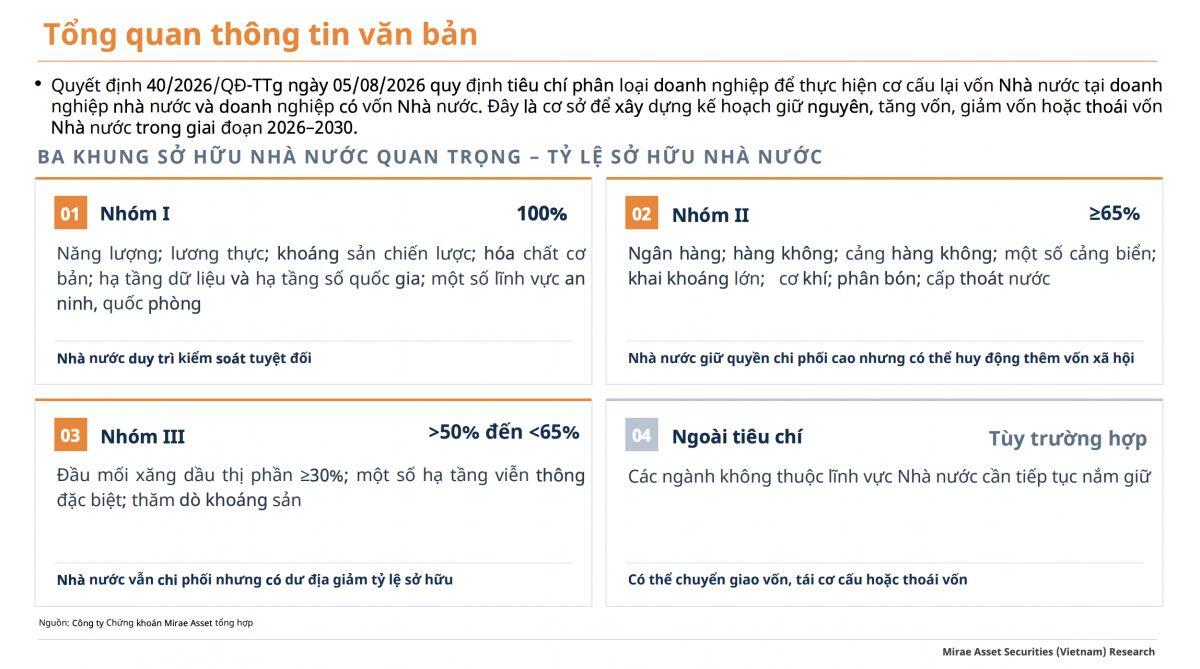 Tổng quan thông tin văn bản

• Quyết định 40/2026/QĐ-TTg ngày 05/08/2026 quy định tiêu chí phân loại doanh nghiệp để thực hiện cơ cấu lại vốn Nhà nước tại doanh nghiệp nhà nước và doanh nghiệp có vốn Nhà nước. Đây là cơ sở để xây dựng kế hoạch giữ nguyên, tăng vốn, giảm vốn hoặc thoái vốn Nhà nước trong giai đoạn 2026–2030.

BA KHUNG SỞ HỮU NHÀ NƯỚC QUAN TRỌNG – TỶ LỆ SỞ HỮU NHÀ NƯỚC

01 Nhóm I 100%

Năng lượng; lương thực; khoáng sản chiến lược; hóa chất cơ bản; hạ tầng dữ liệu và hạ tầng số quốc gia; một số lĩnh vực an ninh, quốc phòng

Nhà nước duy trì kiểm soát tuyệt đối

02 Nhóm II ≥65%

Ngân hàng; hàng không; cảng hàng không; một số cảng biển; khai khoáng lớn; cơ khí; phân bón; cấp thoát nước

Nhà nước giữ quyền chi phối cao nhưng có thể huy động thêm vốn xã hội

03 Nhóm III >50% đến <65%

Đầu mối xăng dầu thị phần ≥30%; một số hạ tầng viễn thông đặc biệt; thăm dò khoáng sản

Nhà nước vẫn chi phối nhưng có dư địa giảm tỷ lệ sở hữu

04 Ngoài tiêu chí Tùy trường hợp

Các ngành không thuộc lĩnh vực Nhà nước cần tiếp tục nắm giữ

Có thể chuyển giao vốn, tái cơ cấu hoặc thoái vốn

Nguồn: Công ty Chứng khoán Mirae Asset tổng hợp

Mirae Asset Securities (Vietnam) Research